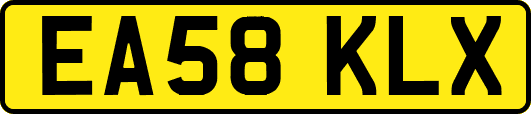 EA58 KLX